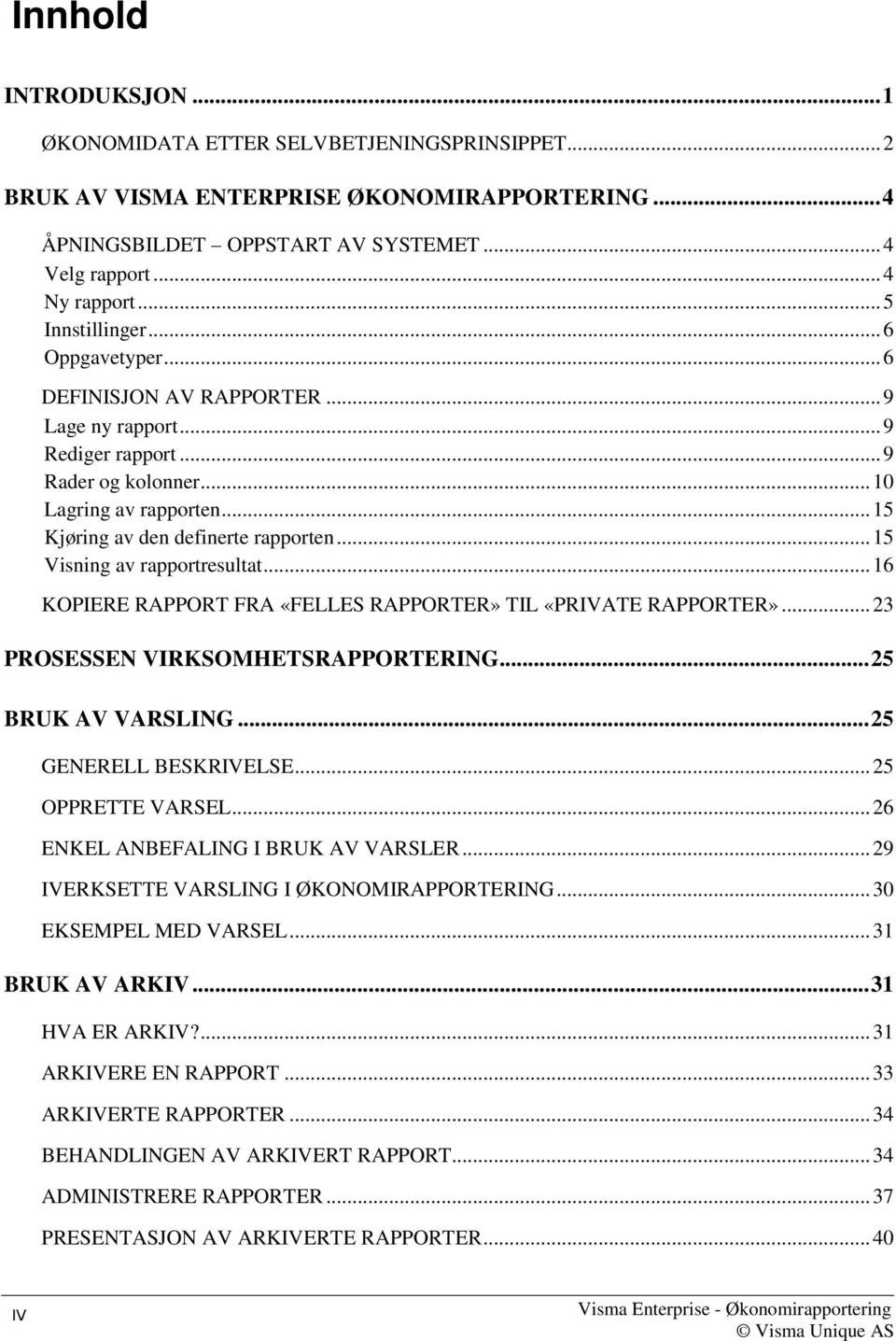 Innhold

INTRODUKSJON ... 1
ØKONOMIDATA ETTER SELVBETJENINGSPRINSIPPET ... 2
BRUK AV VISMA ENTERPRISE ØKONOMIRAPPORTERING ... 4
ÅPNINGSBILDET – OPPSTART AV SYSTEMET ... 4
Velg rapport ... 4
Ny rapport ... 5
Innstillinger ... 6
Oppgavetyper ... 6
DEFINISJON AV RAPPORTER ... 9
Lage ny rapport ... 9
Rediger rapport ... 9
Rader og kolonner ... 10
Lagring av rapporten ... 15
Kjøring av den definerte rapporten ... 15
Visning av rapportresultat ... 16
KOPIERE RAPPORT FRA «FELLES RAPPORTER» TIL «PRIVATE RAPPORTER» ... 23
PROSESSEN VIRKSOMHETSRAPPORTERING ... 25
BRUK AV VARSLING ... 25
GENERELL BESKRIVELSE ... 25
OPPRETTE VARSEL ... 26
ENKEL ANBEFALING I BRUK AV VARSLER ... 29
IVERKSETTE VARSLING I ØKONOMIRAPPORTERING ... 30
EKSEMPEL MED VARSEL ... 31
BRUK AV ARKIV ... 31
HVA ER ARKIV? ... 31
ARKIVERE EN RAPPORT ... 33
ARKIVERTE RAPPORTER ... 34
BEHANDLINGEN AV ARKIVERT RAPPORT ... 34
ADMINISTRERE RAPPORTER ... 37
PRESENTASJON AV ARKIVERTE RAPPORTER ... 40

IV

Visma Enterprise - Økonomirapportering
© Visma Unique AS